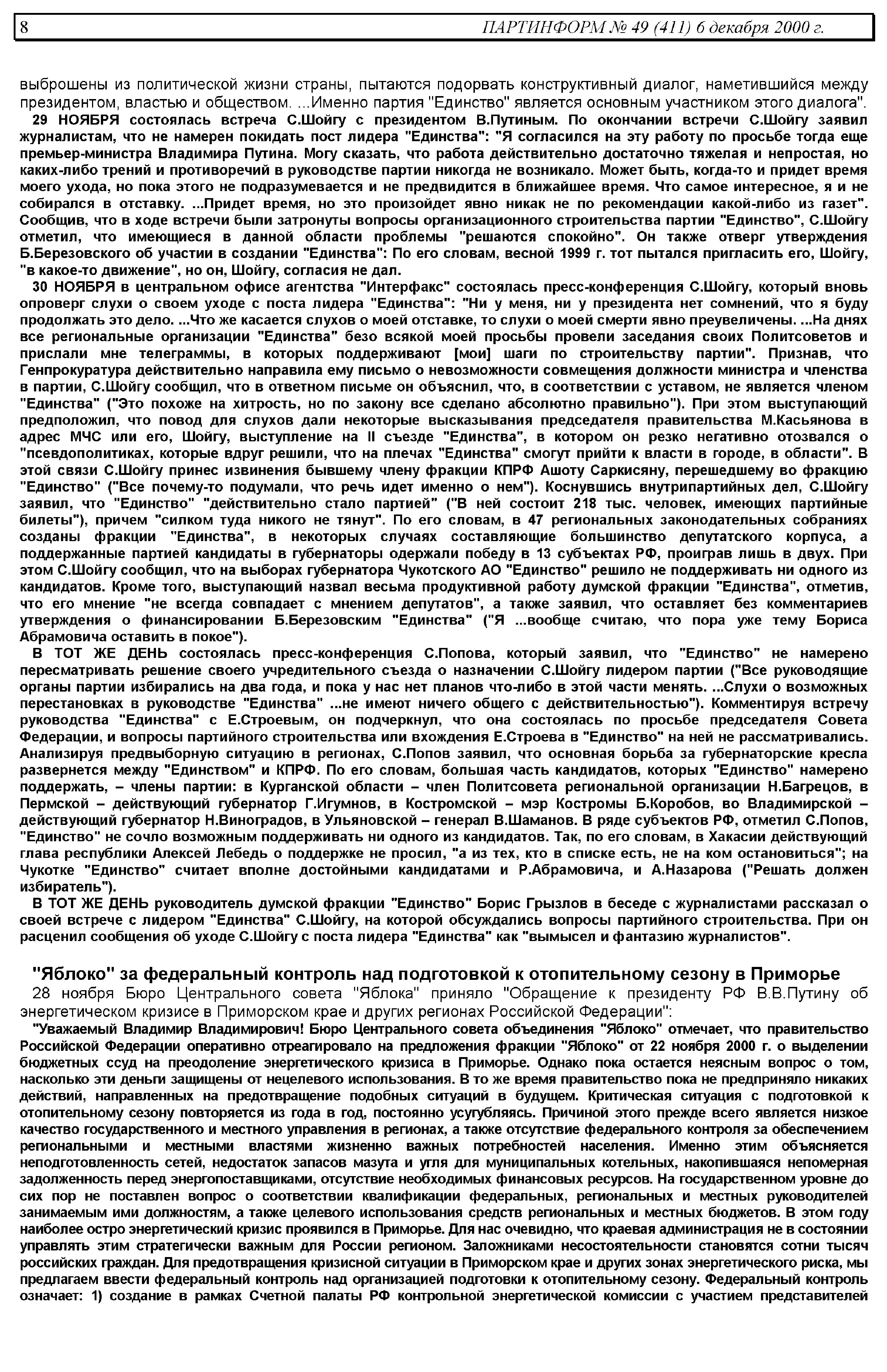 8 ПАРТИНФОРМ № 49 (411) 6 декабря 2000 г.

выброшены из политической жизни страны, пытаются подорвать конструктивный диалог, наметившийся между президентом, властью и обществом. ...Именно партия "Единство" является основным участником этого диалога".

29 НОЯБРЯ состоялась встреча С.Шойгу с президентом В.Путиным. По окончании встречи С.Шойгу заявил журналистам, что не намерен покидать пост лидера "Единства": "Я согласился на эту работу по просьбе тогда еще премьер-министра Владимира Путина. Могу сказать, что работа действительно достаточно тяжелая и непростая, но каких-либо трений и противоречий в руководстве партии никогда не возникало. Может быть, когда-то и придет время моего ухода, но пока этого не подразумевается и не предвидится в ближайшее время. Что самое интересное, я и не собирался в отставку. ...Придет время, но это произойдет явно никак не по рекомендации какой-либо из газет". Сообщив, что в ходе встречи были затронуты вопросы организационного строительства партии "Единство", С.Шойгу отметил, что имеющиеся в данной области проблемы "решаются спокойно". Он также отверг утверждения Б.Березовского об участии в создании "Единства": По его словам, весной 1999 г. тот пытался пригласить его, Шойгу, "в какое-то движение", но он, Шойгу, согласия не дал.

30 НОЯБРЯ в центральном офисе агентства "Интерфакс" состоялась пресс-конференция С.Шойгу, который вновь опроверг слухи о своем уходе с поста лидера "Единства": "Ни у меня, ни у президента нет сомнений, что я буду продолжать это дело. ...Что же касается слухов о моей отставке, то слухи о моей смерти явно преувеличены. ...На днях все региональные организации "Единства" безо всякой моей просьбы провели заседания своих Политсоветов и прислали мне телеграммы, в которых поддерживают [мои] шаги по строительству партии". Признав, что Генпрокуратура действительно направила ему письмо о невозможности совмещения должности министра и членства в партии, С.Шойгу сообщил, что в ответном письме он объяснил, что, в соответствии с уставом, не является членом "Единства" ("Это похоже на хитрость, но по закону все сделано абсолютно правильно"). При этом выступающий предположил, что повод для слухов дали некоторые высказывания председателя правительства М.Касьянова в адрес МЧС или его, Шойгу, выступление на II съезде "Единства", в котором он резко негативно отозвался о "псевдополитиках, которые вдруг решили, что на плечах "Единства" смогут прийти к власти в городе, в области". В этой связи С.Шойгу принес извинения бывшему члену фракции КПРФ Ашоту Саркисяну, перешедшему во фракцию "Единство" ("Все почему-то подумали, что речь идет именно о нем"). Коснувшись внутрипартийных дел, С.Шойгу заявил, что "Единство" "действительно стало партией" ("В ней состоит 218 тыс. человек, имеющих партийные билеты"), причем "силком туда никого не тянут". По его словам, в 47 региональных законодательных собраниях созданы фракции "Единства", в некоторых случаях составляющие большинство депутатского корпуса, а поддержанные партией кандидаты в губернаторы одержали победу в 13 субъектах РФ, проиграв лишь в двух. При этом С.Шойгу сообщил, что на выборах губернатора Чукотского АО "Единство" решило не поддерживать ни одного из кандидатов. Кроме того, выступающий назвал весьма продуктивной работу думской фракции "Единства", отметив, что его мнение "не всегда совпадает с мнением депутатов", а также заявил, что оставляет без комментариев утверждения о финансировании Б.Березовским "Единства" ("Я ...вообще считаю, что пора уже тему Бориса Абрамовича оставить в покое").

В ТОТ ЖЕ ДЕНЬ состоялась пресс-конференция С.Попова, который заявил, что "Единство" не намерено пересматривать решение своего учредительного съезда о назначении С.Шойгу лидером партии ("Все руководящие органы партии избирались на два года, и пока у нас нет планов что-либо в этой части менять. ...Слухи о возможных перестановках в руководстве "Единства" ...не имеют ничего общего с действительностью"). Комментируя встречу руководства "Единства" с Е.Строевым, он подчеркнул, что она состоялась по просьбе председателя Совета Федерации, и вопросы партийного строительства или вхождения Е.Строева в "Единство" на ней не рассматривались. Анализируя предвыборную ситуацию в регионах, С.Попов заявил, что основная борьба за губернаторские кресла развернется между "Единством" и КПРФ. По его словам, большая часть кандидатов, которых "Единство" намерено поддержать, – члены партии: в Курганской области – член Политсовета региональной организации Н.Багрецов, в Пермской – действующий губернатор Г.Игумнов, в Костромской – мэр Костромы Б.Коробов, во Владимирской – действующий губернатор Н.Виноградов, в Ульяновской – генерал В.Шаманов. В ряде субъектов РФ, отметил С.Попов, "Единство" не сочло возможным поддерживать ни одного из кандидатов. Так, по его словам, в Хакасии действующий глава республики Алексей Лебедь о поддержке не просил, "а из тех, кто в списке есть, не на ком остановиться"; на Чукотке "Единство" считает вполне достойными кандидатами и Р.Абрамовича, и А.Назарова ("Решать должен избиратель").

В ТОТ ЖЕ ДЕНЬ руководитель думской фракции "Единство" Борис Грызлов в беседе с журналистами рассказал о своей встрече с лидером "Единства" С.Шойгу, на которой обсуждались вопросы партийного строительства. При он расценил сообщения об уходе С.Шойгу с поста лидера "Единства" как "вымысел и фантазию журналистов".

"Яблоко" за федеральный контроль над подготовкой к отопительному сезону в Приморье

28 ноября Бюро Центрального совета "Яблока" приняло "Обращение к президенту РФ В.В.Путину об энергетическом кризисе в Приморском крае и других регионах Российской Федерации":

"Уважаемый Владимир Владимирович! Бюро Центрального совета объединения "Яблоко" отмечает, что правительство Российской Федерации оперативно отреагировало на предложения фракции "Яблоко" от 22 ноября 2000 г. о выделении бюджетных ссуд на преодоление энергетического кризиса в Приморье. Однако пока остается неясным вопрос о том, насколько эти деньги защищены от нецелевого использования. В то же время правительство пока не предприняло никаких действий, направленных на предотвращение подобных ситуаций в будущем. Критическая ситуация с подготовкой к отопительному сезону повторяется из года в год, постоянно усугубляясь. Причиной этого прежде всего является низкое качество государственного и местного управления в регионах, а также отсутствие федерального контроля за обеспечением региональными и местными властями жизненно важных потребностей населения. Именно этим объясняется неподготовленность сетей, недостаток запасов мазута и угля для муниципальных котельных, накопившаяся непомерная задолженность перед энергопоставщиками, отсутствие необходимых финансовых ресурсов. На государственном уровне до сих пор не поставлен вопрос о соответствии квалификации федеральных, региональных и местных руководителей занимаемым ими должностям, а также целевого использования средств региональных и местных бюджетов. В этом году наиболее остро энергетический кризис проявился в Приморье. Для нас очевидно, что краевая администрация не в состоянии управлять этим стратегически важным для России регионом. Заложниками несостоятельности становятся сотни тысяч российских граждан. Для предотвращения кризисной ситуации в Приморском крае и других зонах энергетического риска, мы предлагаем ввести федеральный контроль над организацией подготовки к отопительному сезону. Федеральный контроль означает: 1) создание в рамках Счетной палаты РФ контрольной энергетической комиссии с участием представителей